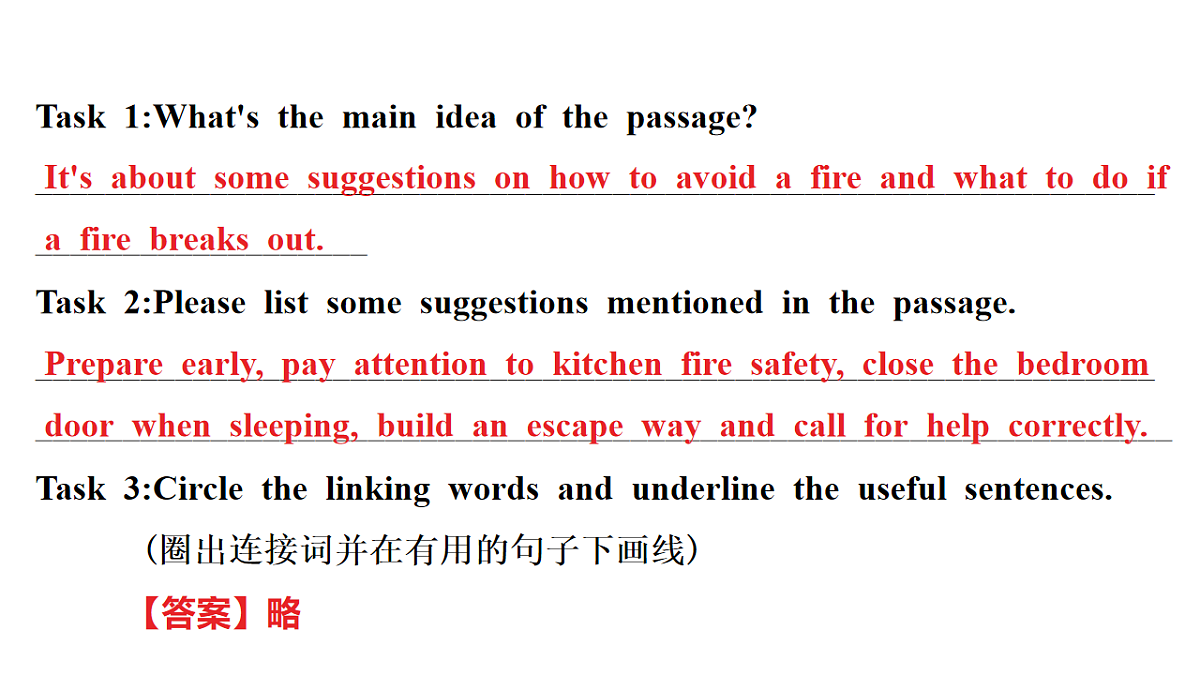 Task 1:What's the main idea of the passage?

It's about some suggestions on how to avoid a fire and what to do if a fire breaks out.

Task 2:Please list some suggestions mentioned in the passage.

Prepare early, pay attention to kitchen fire safety, close the bedroom door when sleeping, build an escape way and call for help correctly.

Task 3:Circle the linking words and underline the useful sentences.

(圈出连接词并在有用的句子下画线)

【答案】略